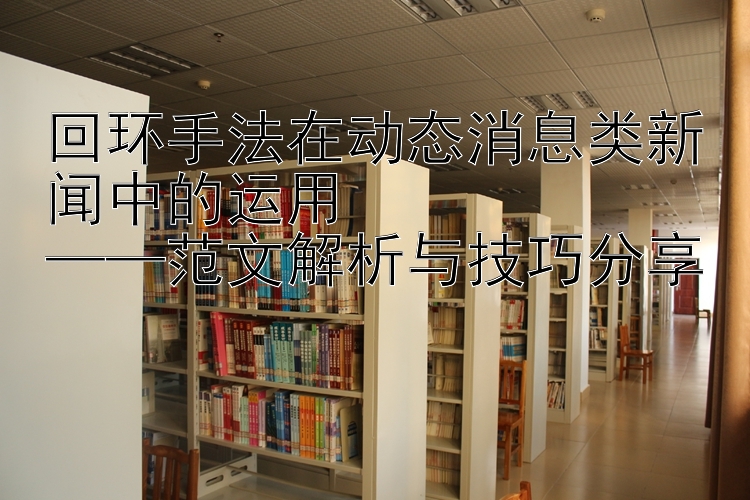 回环手法在动态消息类新闻中的运用
——范文解析与技巧分享